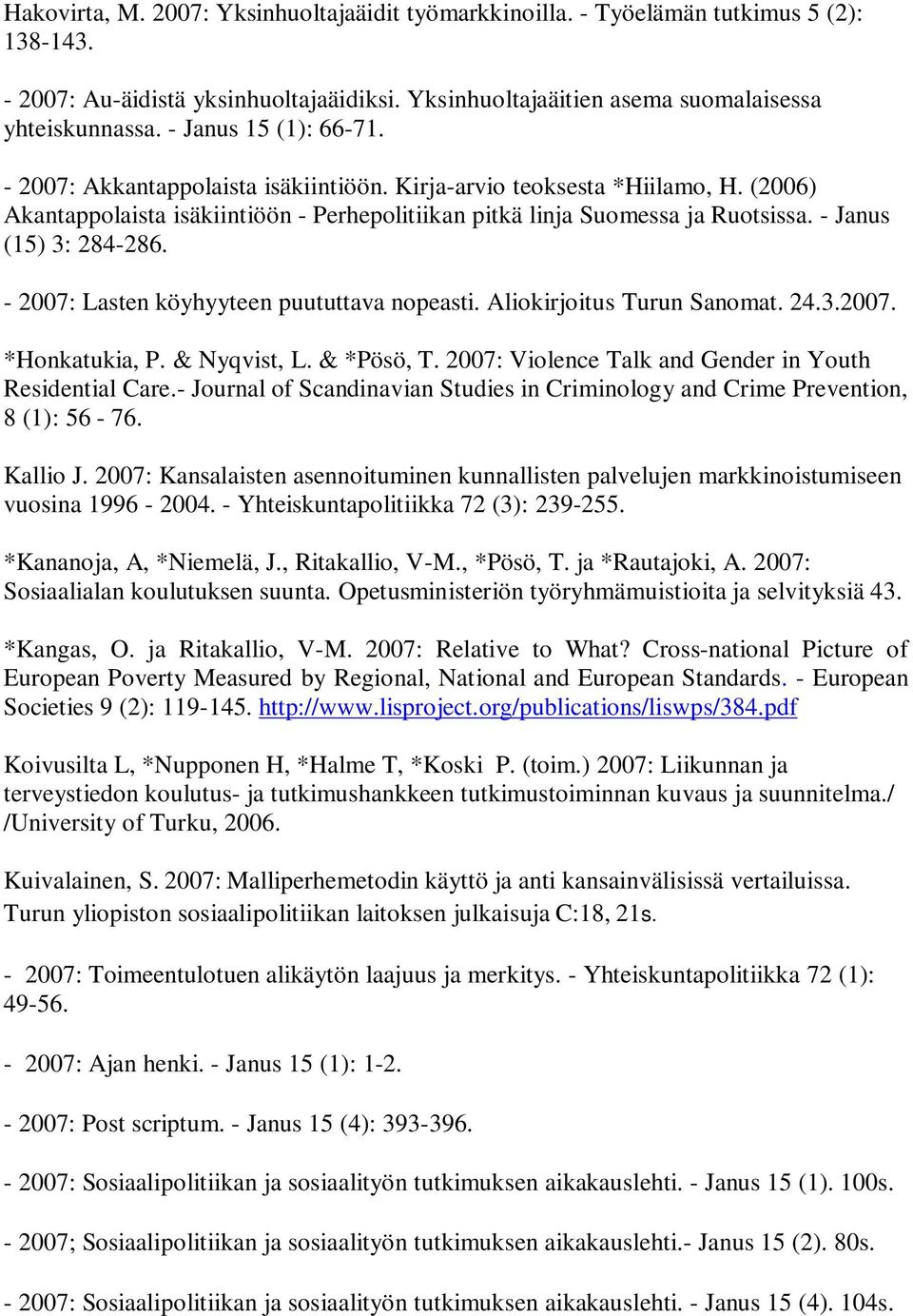 Hakovirta, M. 2007: Yksinhuoltajaäidit työmarkkinoilla. - Työelämän tutkimus 5 (2): 138-143.

- 2007: Au-äidistä yksinhuoltajaäidiksi. Yksinhuoltajaäitien asema suomalaisessa yhteiskunnassa. - Janus 15 (1): 66-71.

- 2007: Akkantappolaista isäkiintiöön. Kirja-arvio teoksesta *Hiilamo, H. (2006) Akantappolaista isäkiintiöön - Perhepolitiikan pitkä linja Suomessa ja Ruotsissa. - Janus (15) 3: 284-286.

- 2007: Lasten köyhyyteen puututtava nopeasti. Aliokirjoitus Turun Sanomat. 24.3.2007.

*Honkatukia, P. & Nyqvist, L. & *Pösö, T. 2007: Violence Talk and Gender in Youth Residential Care.- Journal of Scandinavian Studies in Criminology and Crime Prevention, 8 (1): 56 - 76.

Kallio J. 2007: Kansalaisten asennoituminen kunnallisten palvelujen markkinoistumiseen vuosina 1996 - 2004. - Yhteiskuntapolitiikka 72 (3): 239-255.

*Kananoja, A, *Niemelä, J., Ritakallio, V-M., *Pösö, T. ja *Rautajoki, A. 2007: Sosiaalialan koulutuksen suunta. Opetusministeriön työryhmämuistioita ja selvityksiä 43.

*Kangas, O. ja Ritakallio, V-M. 2007: Relative to What? Cross-national Picture of European Poverty Measured by Regional, National and European Standards. - European Societies 9 (2): 119-145. http://www.lisproject.org/publications/liswps/384.pdf

Koivusilta L, *Nupponen H, *Halme T, *Koski P. (toim.) 2007: Liikunnan ja terveystiedon koulutus- ja tutkimushankkeen tutkimustoiminnan kuvaus ja suunnitelma./ /University of Turku, 2006.

Kuivalainen, S. 2007: Malliperhemetodin käyttö ja anti kansainvälisissä vertailuissa. Turun yliopiston sosiaalipolitiikan laitoksen julkaisuja C:18, 21s.

- 2007: Toimeentulotuen alikäytön laajuus ja merkitys. - Yhteiskuntapolitiikka 72 (1): 49-56.

- 2007: Ajan henki. - Janus 15 (1): 1-2.

- 2007: Post scriptum. - Janus 15 (4): 393-396.

- 2007: Sosiaalipolitiikan ja sosiaalityön tutkimuksen aikakauslehti. - Janus 15 (1). 100s.

- 2007; Sosiaalipolitiikan ja sosiaalityön tutkimuksen aikakauslehti.- Janus 15 (2). 80s.

- 2007: Sosiaalipolitiikan ja sosiaalityön tutkimuksen aikakauslehti. - Janus 15 (4). 104s.